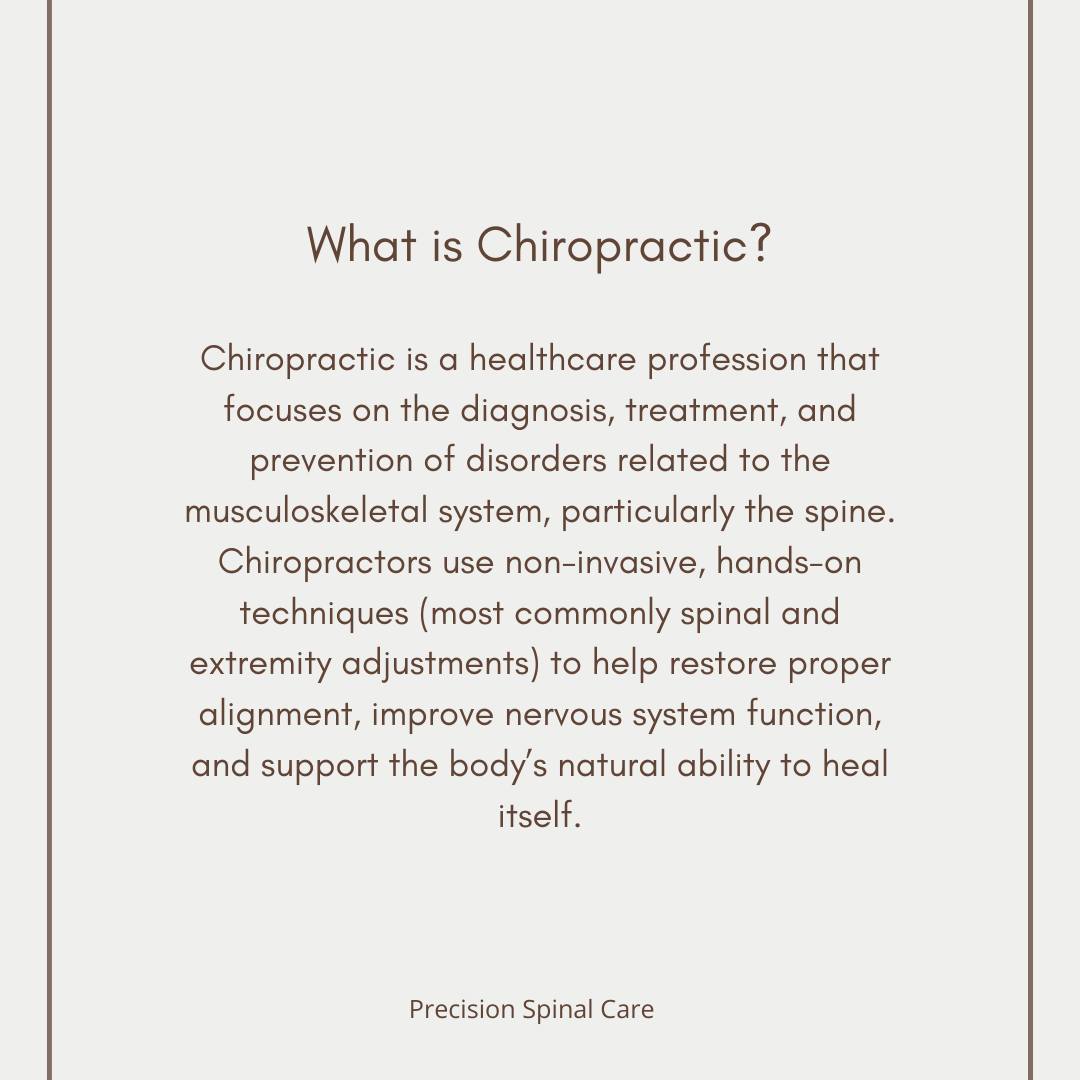 What is Chiropractic?

Chiropractic is a healthcare profession that focuses on the diagnosis, treatment, and prevention of disorders related to the musculoskeletal system, particularly the spine. Chiropractors use non-invasive, hands-on techniques (most commonly spinal and extremity adjustments) to help restore proper alignment, improve nervous system function, and support the body's natural ability to heal itself.

Precision Spinal Care